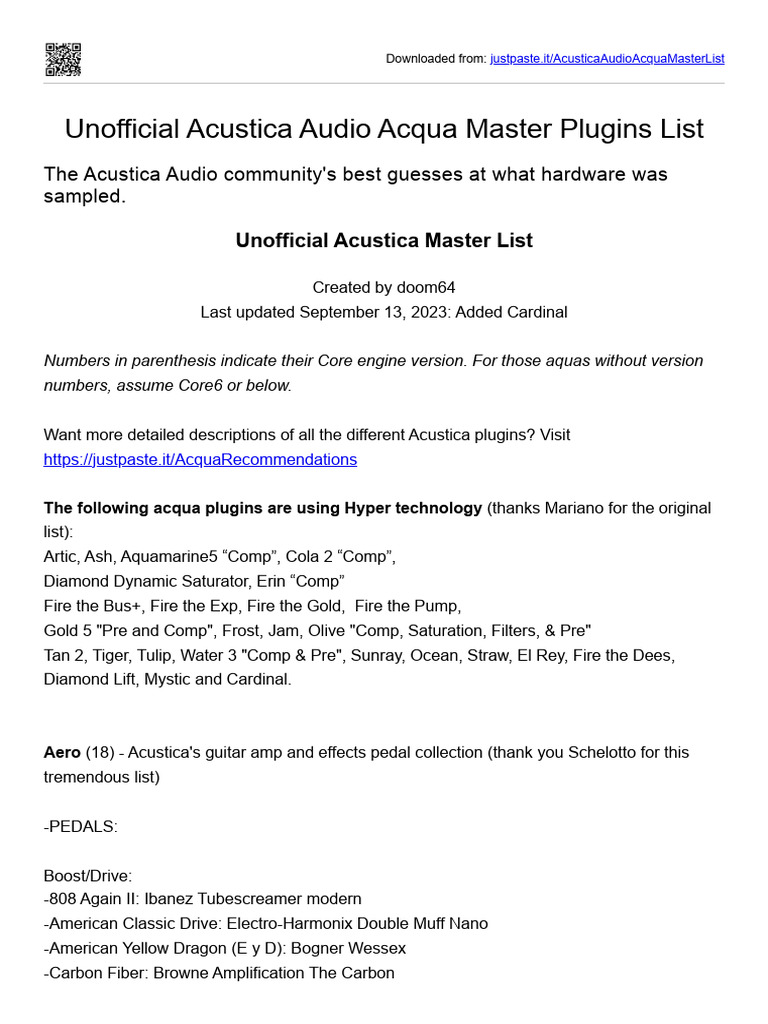 Downloaded from: justpaste.it/AcusticaAudioAcquaMasterList

Unofficial Acustica Audio Acqua Master Plugins List

The Acustica Audio community's best guesses at what hardware was sampled.

Unofficial Acustica Master List

Created by doom64
Last updated September 13, 2023: Added Cardinal

Numbers in parenthesis indicate their Core engine version. For those aquas without version numbers, assume Core6 or below.

Want more detailed descriptions of all the different Acustica plugins? Visit https://justpaste.it/AcquaRecommendations

The following acqua plugins are using Hyper technology (thanks Mariano for the original list):
Artic, Ash, Aquamarine5 “Comp”, Cola 2 “Comp”,
Diamond Dynamic Saturator, Erin “Comp”
Fire the Bus+, Fire the Exp, Fire the Gold, Fire the Pump,
Gold 5 "Pre and Comp", Frost, Jam, Olive "Comp, Saturation, Filters, & Pre"
Tan 2, Tiger, Tulip, Water 3 "Comp & Pre", Sunray, Ocean, Straw, El Rey, Fire the Dees, Diamond Lift, Mystic and Cardinal.

Aero (18) - Acustica's guitar amp and effects pedal collection (thank you Schelotto for this tremendous list)

-PEDALS:

Boost/Drive:
-808 Again II: Ibanez Tubescreamer modern
-American Classic Drive: Electro-Harmonix Double Muff Nano
-American Yellow Dragon (E y D): Bogner Wessex
-Carbon Fiber: Browne Amplification The Carbon